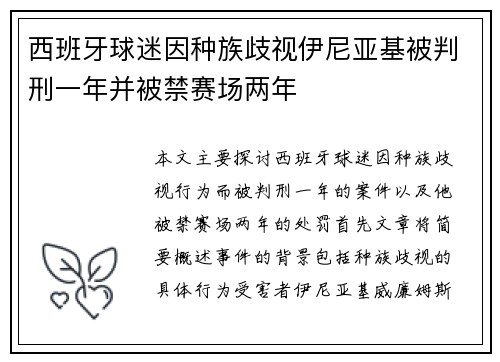 西班牙球迷因种族歧视伊尼亚基被判刑一年并被禁赛场两年

本文主要探讨西班牙球迷因种族歧视行为而被判刑一年的案件以及他被禁赛场两年的处罚首先文章将简要概述事件的背景包括种族歧视的具体行为受害者伊尼亚基威廉姆斯